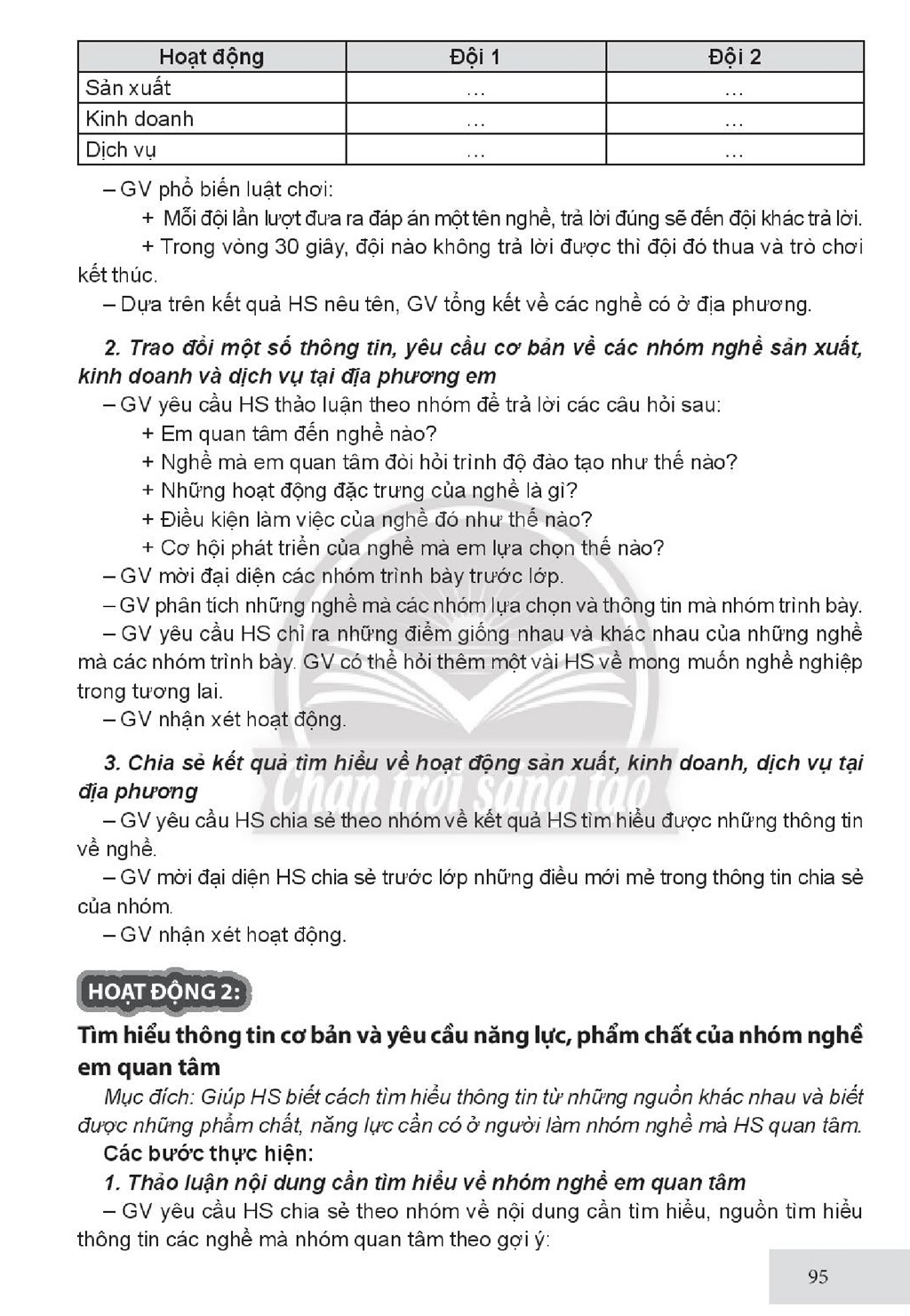 | Hoạt động | Đội 1 | Đội 2 |
|---|---|---|
| Sản xuất | ... | ... |
| Kinh doanh | ... | ... |
| Dịch vụ | ... | ... |

– GV phổ biến luật chơi:

+ Mỗi đội lần lượt đưa ra đáp án một tên nghề, trả lời đúng sẽ đến đội khác trả lời.

+ Trong vòng 30 giây, đội nào không trả lời được thì đội đó thua và trò chơi kết thúc.

– Dựa trên kết quả HS nêu tên, GV tổng kết về các nghề có ở địa phương.

2. Trao đổi một số thông tin, yêu cầu cơ bản về các nhóm nghề sản xuất, kinh doanh và dịch vụ tại địa phương em

– GV yêu cầu HS thảo luận theo nhóm để trả lời các câu hỏi sau:

+ Em quan tâm đến nghề nào?

+ Nghề mà em quan tâm đòi hỏi trình độ đào tạo như thế nào?

+ Những hoạt động đặc trưng của nghề là gì?

+ Điều kiện làm việc của nghề đó như thế nào?

+ Cơ hội phát triển của nghề mà em lựa chọn thế nào?

– GV mời đại diện các nhóm trình bày trước lớp.

– GV phân tích những nghề mà các nhóm lựa chọn và thông tin mà nhóm trình bày.

– GV yêu cầu HS chỉ ra những điểm giống nhau và khác nhau của những nghề mà các nhóm trình bày. GV có thể hỏi thêm một vài HS về mong muốn nghề nghiệp trong tương lai.

– GV nhận xét hoạt động.

3. Chia sẻ kết quả tìm hiểu về hoạt động sản xuất, kinh doanh, dịch vụ tại địa phương

– GV yêu cầu HS chia sẻ theo nhóm về kết quả HS tìm hiểu được những thông tin về nghề.

– GV mời đại diện HS chia sẻ trước lớp những điều mới mẻ trong thông tin chia sẻ của nhóm.

– GV nhận xét hoạt động.

HOẠT ĐỘNG 2:

Tìm hiểu thông tin cơ bản và yêu cầu năng lực, phẩm chất của nhóm nghề em quan tâm

Mục đích: Giúp HS biết cách tìm hiểu thông tin từ những nguồn khác nhau và biết được những phẩm chất, năng lực cần có ở người làm nhóm nghề mà HS quan tâm.

Các bước thực hiện:

1. Thảo luận nội dung cần tìm hiểu về nhóm nghề em quan tâm

– GV yêu cầu HS chia sẻ theo nhóm về nội dung cần tìm hiểu, nguồn tìm hiểu thông tin các nghề mà nhóm quan tâm theo gợi ý:

95

Chân trời sáng tạo